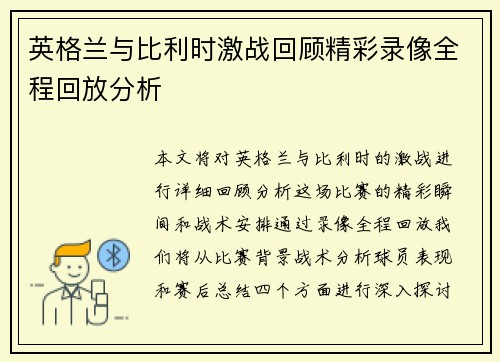 英格兰与比利时激战回顾精彩录像全程回放分析

本文将对英格兰与比利时的激战进行详细回顾分析这场比赛的精彩瞬间和战术安排通过录像全程回放我们将从比赛背景战术分析球员表现和赛后总结四个方面进行深入探讨